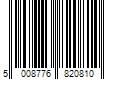 5 008776 820810